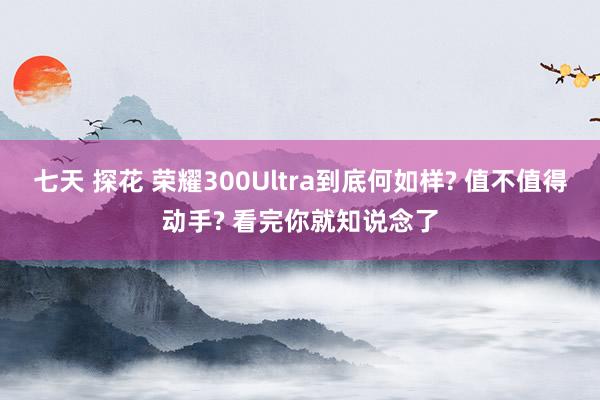 七天 探花 荣耀300Ultra到底何如样? 值不值得动手? 看完你就知说念了